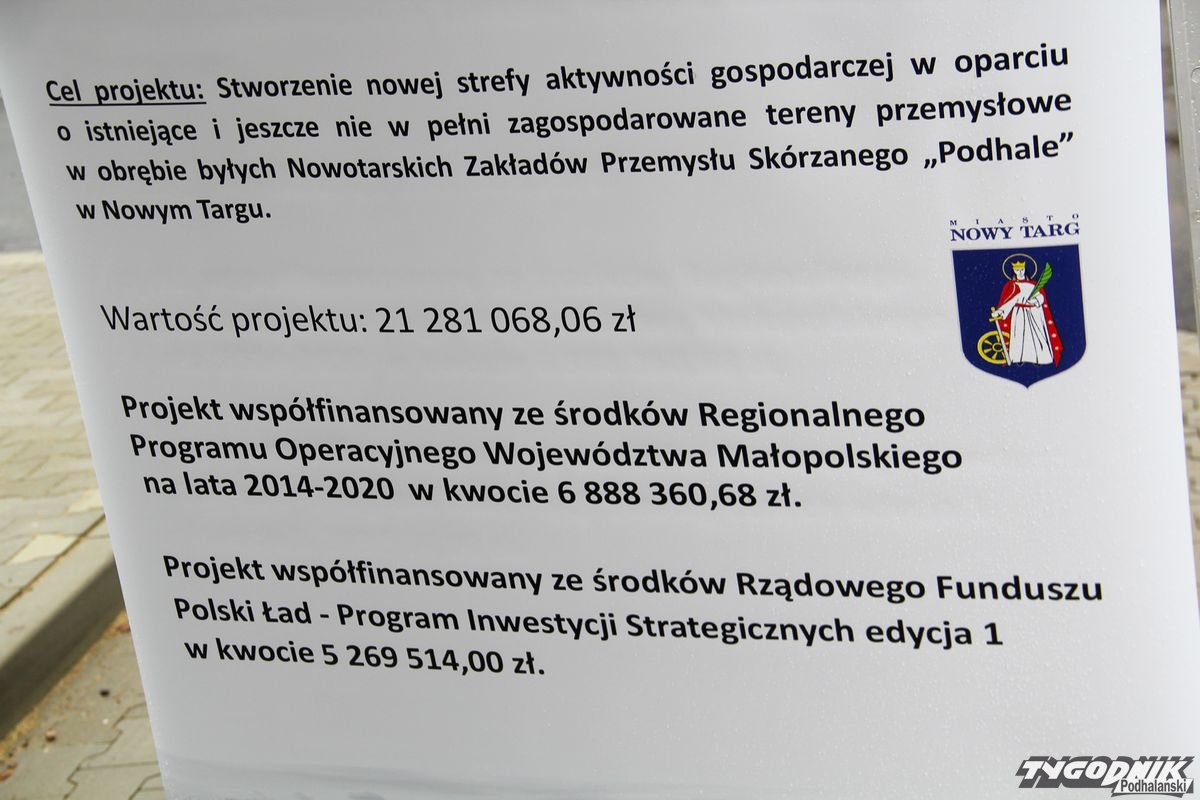 Cel projektu: Stworzenie nowej strefy aktywności gospodarczej w oparciu o istniejące i jeszcze nie w pełni zagospodarowane tereny przemysłowe w obrębie byłych Nowotarskich Zakładów Przemysłu Skórzanego „Podhale” w Nowym Targu.

MIASTO
NOWY TARG

Wartość projektu: 21 281 068,06 zł

Projekt współfinansowany ze środków Regionalnego Programu Operacyjnego Województwa Małopolskiego na lata 2014-2020 w kwocie 6 888 360,68 zł.

Projekt współfinansowany ze środków Rządowego Funduszu Polski Ład - Program Inwestycji Strategicznych edycja 1 w kwocie 5 269 514,00 zł.

TYGODNIK
Podhalański